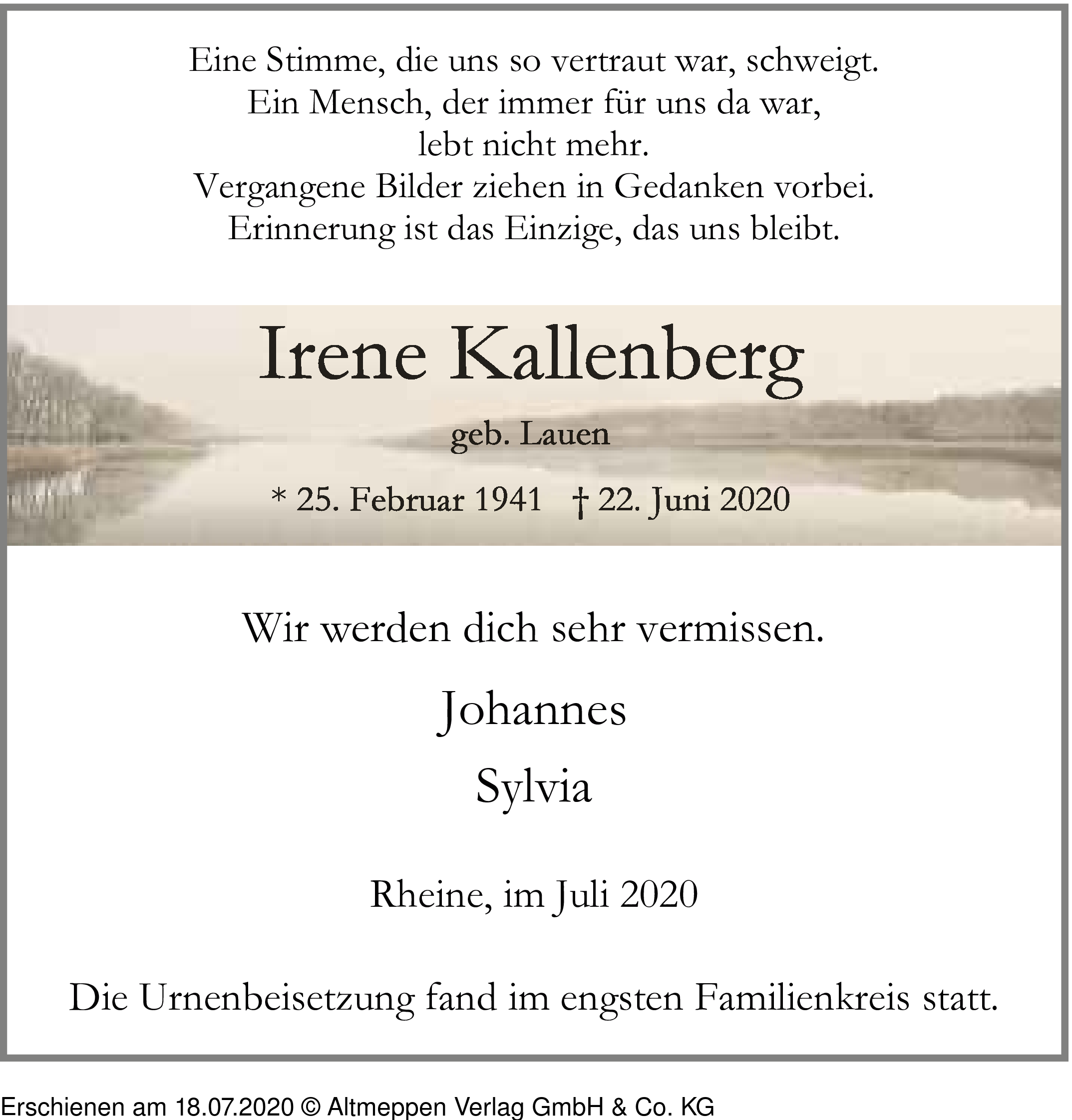 Eine Stimme, die uns so vertraut war, schweigt.
Ein Mensch, der immer für uns da war,
lebt nicht mehr.
Vergangene Bilder ziehen in Gedanken vorbei.
Erinnerung ist das Einzige, das uns bleibt.

Irene Kallenberg

geb. Lauen

* 25. Februar 1941 † 22. Juni 2020

Wir werden dich sehr vermissen.

Johannes

Sylvia

Rheine, im Juli 2020

Die Urnenbeisetzung fand im engsten Familienkreis statt.

Erschienen am 18.07.2020 © Altmeppen Verlag GmbH & Co. KG